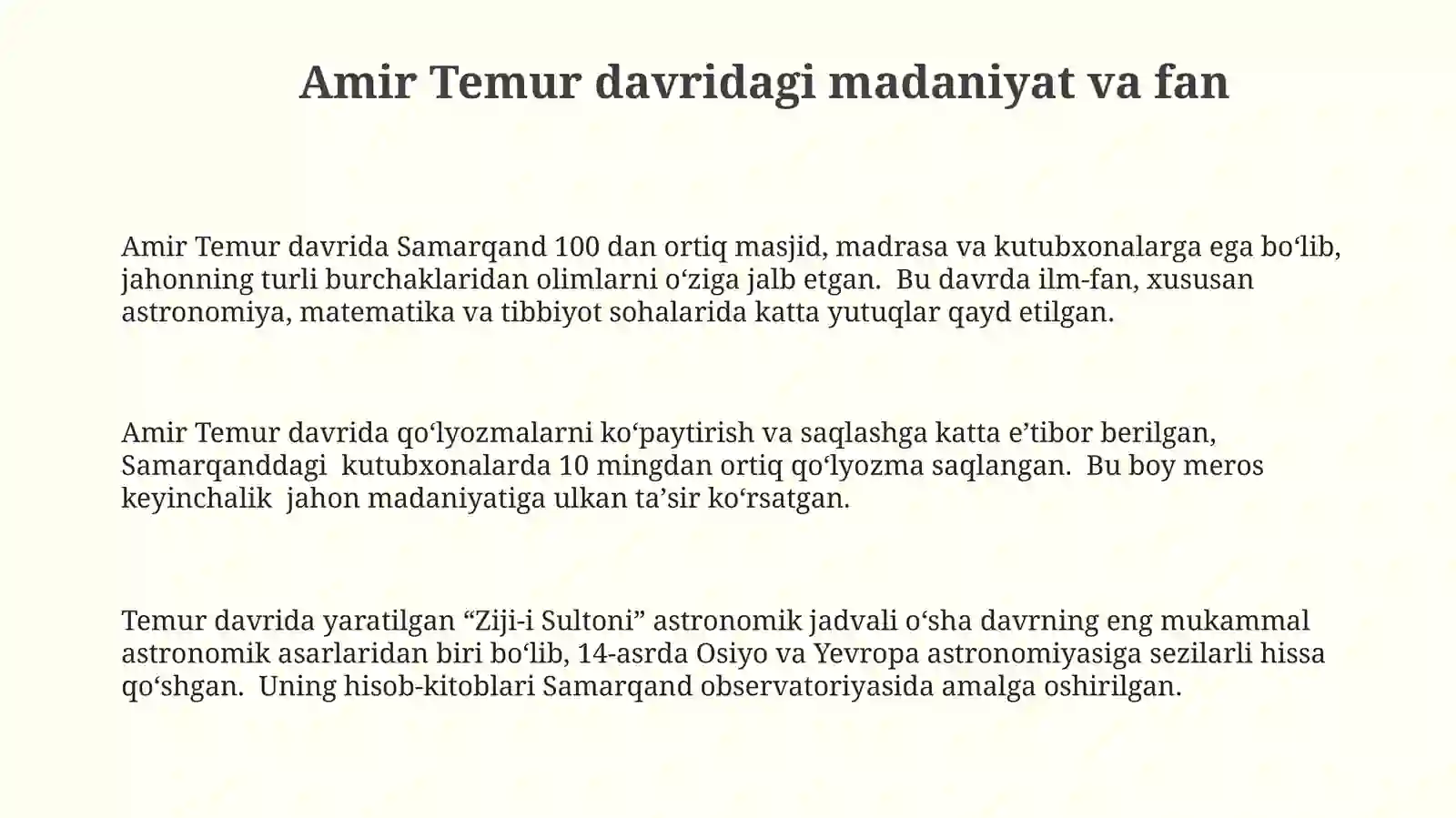 Amir Temur davridagi madaniyat va fan

Amir Temur davrida Samarqand 100 dan ortiq masjid, madrasa va kutubxonalarga ega bo‘lib, jahonning turli burchaklaridan olimlarni o‘ziga jalb etgan. Bu davrda ilm-fan, xususan astronomiya, matematika va tibbiyot sohalarida katta yutuqlar qayd etilgan.

Amir Temur davrida qo‘lyozmalarni ko‘paytirish va saqlashga katta e’tibor berilgan, Samarqanddagi kutubxonalarda 10 mingdan ortiq qo‘lyozma saqlangan. Bu boy meros keyinchalik jahon madaniyatiga ulkan ta’sir ko‘rsatgan.

Temur davrida yaratilgan “Ziji-i Sultoni” astronomik jadvali o‘sha davrning eng mukammal astronomik asarlaridan biri bo‘lib, 14-asrda Osiyo va Yevropa astronomiyasiga sezilarli hissa qo‘shgan. Uning hisob-kitoblari Samarqand observatoriyasida amalga oshirilgan.